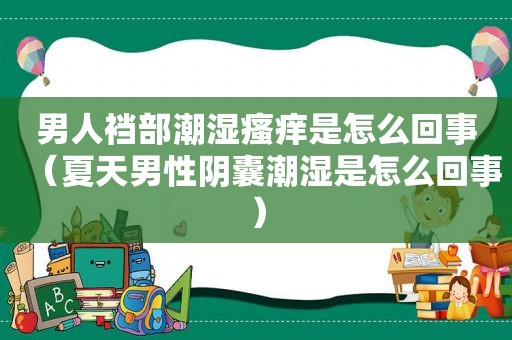 男人裆部潮湿瘙痒是怎么回事（夏天男性阴囊潮湿是怎么回事）

ABC